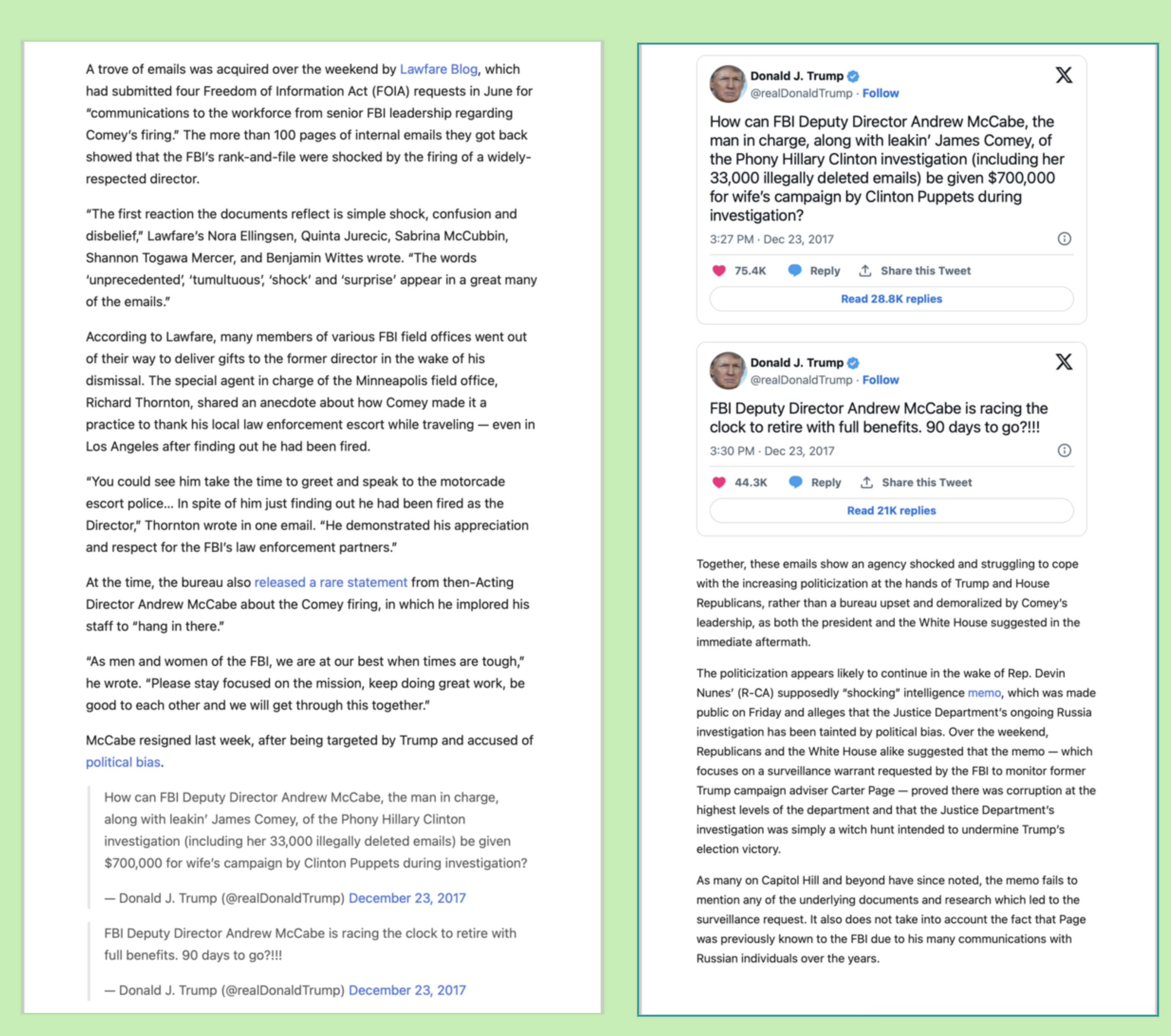 A trove of emails was acquired over the weekend by Lawfare Blog, which had submitted four Freedom of Information Act (FOIA) requests in June for "communications to the workforce from senior FBI leadership regarding Comey's firing." The more than 100 pages of internal emails they got back showed that the FBI's rank-and-file were shocked by the firing of a widely-respected director.

"The first reaction the documents reflect is simple shock, confusion and disbelief," Lawfare's Nora Ellingsen, Quinta Jurecic, Sabrina McCubbin, Shannon Togawa Mercer, and Benjamin Wittes wrote. "The words 'unprecedented', 'tumultuous', 'shock' and 'surprise' appear in a great many of the emails."

According to Lawfare, many members of various FBI field offices went out of their way to deliver gifts to the former director in the wake of his dismissal. The special agent in charge of the Minneapolis field office, Richard Thornton, shared an anecdote about how Comey made it a practice to thank his local law enforcement escort while traveling — even in Los Angeles after finding out he had been fired.

"You could see him take the time to greet and speak to the motorcade escort police… In spite of him just finding out he had been fired as the Director," Thornton wrote in one email. "He demonstrated his appreciation and respect for the FBI's law enforcement partners."

At the time, the bureau also released a rare statement from then-Acting Director Andrew McCabe about the Comey firing, in which he implored his staff to "hang in there."

"As men and women of the FBI, we are at our best when times are tough," he wrote. "Please stay focused on the mission, keep doing great work, be good to each other and we will get through this together."

McCabe resigned last week, after being targeted by Trump and accused of political bias.

How can FBI Deputy Director Andrew McCabe, the man in charge, along with leakin' James Comey, of the Phony Hillary Clinton investigation (including her 33,000 illegally deleted emails) be given $700,000 for wife's campaign by Clinton Puppets during investigation?

— Donald J. Trump (@realDonaldTrump) December 23, 2017

FBI Deputy Director Andrew McCabe is racing the clock to retire with full benefits. 90 days to go?!!!

— Donald J. Trump (@realDonaldTrump) December 23, 2017

Donald J. Trump
@realDonaldTrump · Follow

How can FBI Deputy Director Andrew McCabe, the man in charge, along with leakin' James Comey, of the Phony Hillary Clinton investigation (including her 33,000 illegally deleted emails) be given $700,000 for wife's campaign by Clinton Puppets during investigation?

3:27 PM · Dec 23, 2017

75.4K Reply Share this Tweet

Read 28.8K replies

Donald J. Trump
@realDonaldTrump · Follow

FBI Deputy Director Andrew McCabe is racing the clock to retire with full benefits. 90 days to go?!!!

3:30 PM · Dec 23, 2017

44.3K Reply Share this Tweet

Read 21K replies

Together, these emails show an agency shocked and struggling to cope with the increasing politicization at the hands of Trump and House Republicans, rather than a bureau upset and demoralized by Comey's leadership, as both the president and the White House suggested in the immediate aftermath.

The politicization appears likely to continue in the wake of Rep. Devin Nunes' (R-CA) supposedly "shocking" intelligence memo, which was made public on Friday and alleges that the Justice Department's ongoing Russia investigation has been tainted by political bias. Over the weekend, Republicans and the White House alike suggested that the memo — which focuses on a surveillance warrant requested by the FBI to monitor former Trump campaign adviser Carter Page — proved there was corruption at the highest levels of the department and that the Justice Department's investigation was simply a witch hunt intended to undermine Trump's election victory.

As many on Capitol Hill and beyond have since noted, the memo fails to mention any of the underlying documents and research which led to the surveillance request. It also does not take into account the fact that Page was previously known to the FBI due to his many communications with Russian individuals over the years.